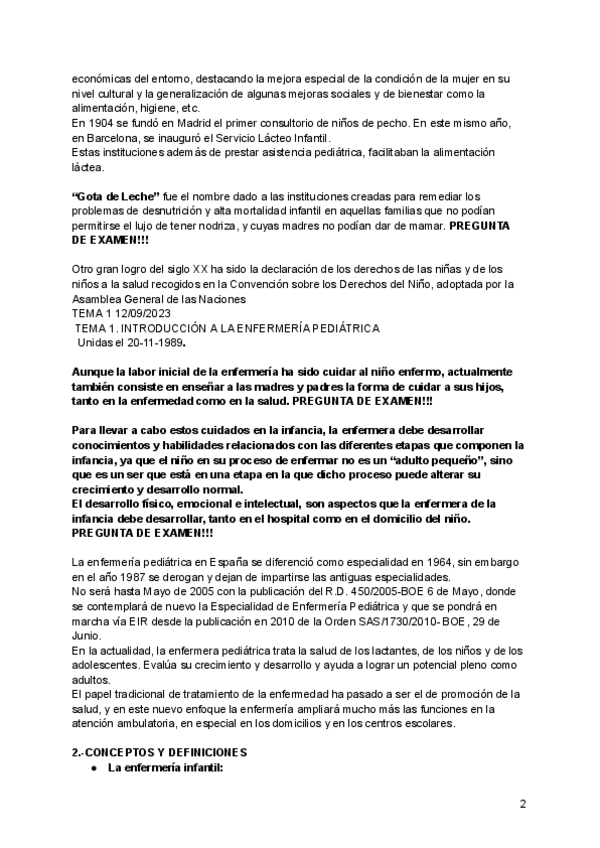 económicas del entorno, destacando la mejora especial de la condición de la mujer en su nivel cultural y la generalización de algunas mejoras sociales y de bienestar como la alimentación, higiene, etc.
En 1904 se fundó en Madrid el primer consultorio de niños de pecho. En este mismo año, en Barcelona, se inauguró el Servicio Lácteo Infantil.
Estas instituciones además de prestar asistencia pediátrica, facilitaban la alimentación láctea.

**"Gota de Leche"** fue el nombre dado a las instituciones creadas para remediar los problemas de desnutrición y alta mortalidad infantil en aquellas familias que no podían permitirse el lujo de tener nodriza, y cuyas madres no podían dar de mamar. **PREGUNTA DE EXAMEN!!!**

Otro gran logro del siglo XX ha sido la declaración de los derechos de las niñas y de los niños a la salud recogidos en la Convención sobre los Derechos del Niño, adoptada por la Asamblea General de las Naciones
TEMA 1 12/09/2023
TEMA 1. INTRODUCCIÓN A LA ENFERMERÍA PEDIÁTRICA
Unidas el 20-11-1989.

**Aunque la labor inicial de la enfermería ha sido cuidar al niño enfermo, actualmente también consiste en enseñar a las madres y padres la forma de cuidar a sus hijos, tanto en la enfermedad como en la salud. PREGUNTA DE EXAMEN!!!**

**Para llevar a cabo estos cuidados en la infancia, la enfermera debe desarrollar conocimientos y habilidades relacionados con las diferentes etapas que componen la infancia, ya que el niño en su proceso de enfermar no es un "adulto pequeño", sino que es un ser que está en una etapa en la que dicho proceso puede alterar su crecimiento y desarrollo normal.**
**El desarrollo físico, emocional e intelectual, son aspectos que la enfermera de la infancia debe desarrollar, tanto en el hospital como en el domicilio del niño. PREGUNTA DE EXAMEN!!!**

La enfermería pediátrica en España se diferenció como especialidad en 1964, sin embargo en el año 1987 se derogan y dejan de impartirse las antiguas especialidades.
No será hasta Mayo de 2005 con la publicación del R.D. 450/2005-BOE 6 de Mayo, donde se contemplará de nuevo la Especialidad de Enfermería Pediátrica y que se pondrá en marcha vía EIR desde la publicación en 2010 de la Orden SAS/1730/2010- BOE, 29 de Junio.
En la actualidad, la enfermera pediátrica trata la salud de los lactantes, de los niños y de los adolescentes. Evalúa su crecimiento y desarrollo y ayuda a lograr un potencial pleno como adultos.
El papel tradicional de tratamiento de la enfermedad ha pasado a ser el de promoción de la salud, y en este nuevo enfoque la enfermería ampliará mucho más las funciones en la atención ambulatoria, en especial en los domicilios y en los centros escolares.

**2.-CONCEPTOS Y DEFINICIONES**
● **La enfermería infantil:**

2